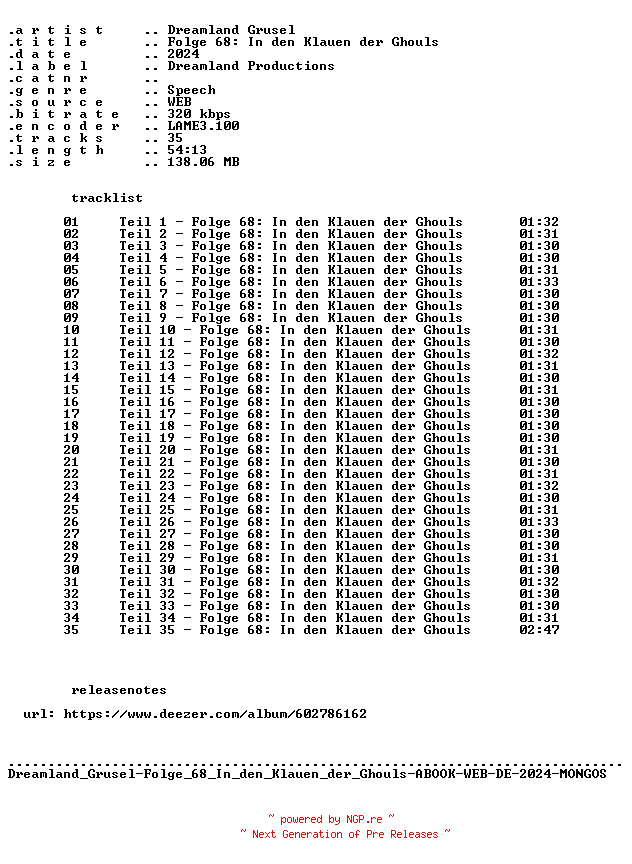 .a r t i s t .. Dreamland Grusel
.t i t l e .. Folge 68: In den Klauen der Ghouls
.d a t e .. 2024
.l a b e l .. Dreamland Productions
.c a t n r ..
.g e n r e .. Speech
.s o u r c e .. WEB
.b i t r a t e .. 320 kbps
.e n c o d e r .. LAME3.100
.t r a c k s .. 35
.l e n g t h .. 54:13
.s i z e .. 138.06 MB

tracklist

01 Teil 1 - Folge 68: In den Klauen der Ghouls 01:32
02 Teil 2 - Folge 68: In den Klauen der Ghouls 01:31
03 Teil 3 - Folge 68: In den Klauen der Ghouls 01:30
04 Teil 4 - Folge 68: In den Klauen der Ghouls 01:30
05 Teil 5 - Folge 68: In den Klauen der Ghouls 01:31
06 Teil 6 - Folge 68: In den Klauen der Ghouls 01:33
07 Teil 7 - Folge 68: In den Klauen der Ghouls 01:30
08 Teil 8 - Folge 68: In den Klauen der Ghouls 01:30
09 Teil 9 - Folge 68: In den Klauen der Ghouls 01:30
10 Teil 10 - Folge 68: In den Klauen der Ghouls 01:31
11 Teil 11 - Folge 68: In den Klauen der Ghouls 01:30
12 Teil 12 - Folge 68: In den Klauen der Ghouls 01:32
13 Teil 13 - Folge 68: In den Klauen der Ghouls 01:31
14 Teil 14 - Folge 68: In den Klauen der Ghouls 01:30
15 Teil 15 - Folge 68: In den Klauen der Ghouls 01:31
16 Teil 16 - Folge 68: In den Klauen der Ghouls 01:30
17 Teil 17 - Folge 68: In den Klauen der Ghouls 01:30
18 Teil 18 - Folge 68: In den Klauen der Ghouls 01:30
19 Teil 19 - Folge 68: In den Klauen der Ghouls 01:30
20 Teil 20 - Folge 68: In den Klauen der Ghouls 01:31
21 Teil 21 - Folge 68: In den Klauen der Ghouls 01:30
22 Teil 22 - Folge 68: In den Klauen der Ghouls 01:31
23 Teil 23 - Folge 68: In den Klauen der Ghouls 01:32
24 Teil 24 - Folge 68: In den Klauen der Ghouls 01:30
25 Teil 25 - Folge 68: In den Klauen der Ghouls 01:31
26 Teil 26 - Folge 68: In den Klauen der Ghouls 01:33
27 Teil 27 - Folge 68: In den Klauen der Ghouls 01:30
28 Teil 28 - Folge 68: In den Klauen der Ghouls 01:30
29 Teil 29 - Folge 68: In den Klauen der Ghouls 01:31
30 Teil 30 - Folge 68: In den Klauen der Ghouls 01:30
31 Teil 31 - Folge 68: In den Klauen der Ghouls 01:32
32 Teil 32 - Folge 68: In den Klauen der Ghouls 01:30
33 Teil 33 - Folge 68: In den Klauen der Ghouls 01:30
34 Teil 34 - Folge 68: In den Klauen der Ghouls 01:31
35 Teil 35 - Folge 68: In den Klauen der Ghouls 02:47

releasenotes

url: https://www.deezer.com/album/602786162

Dreamland_Grusel-Folge_68_In_den_Klauen_der_Ghouls-ABOOK-WEB-DE-2024-MONGOS

~ powered by NGP.re ~
~ Next Generation of Pre Releases ~